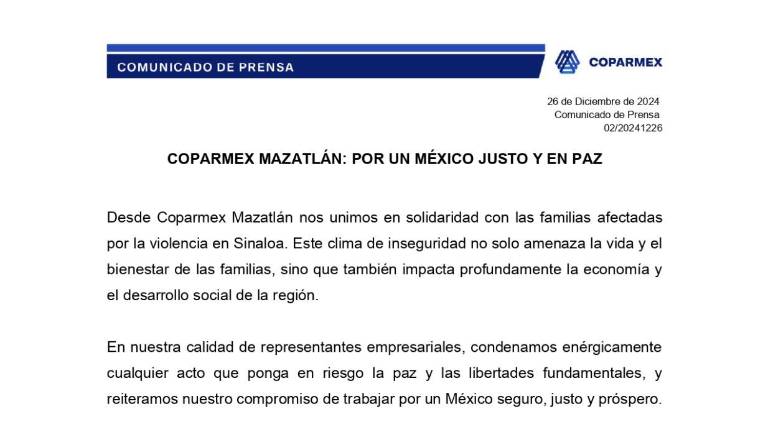 COMUNICADO DE PRENSA

COPARMEX

26 de Diciembre de 2024
Comunicado de Prensa
02/20241226

COPARMEX MAZATLÁN: POR UN MÉXICO JUSTO Y EN PAZ

Desde Coparmex Mazatlán nos unimos en solidaridad con las familias afectadas por la violencia en Sinaloa. Este clima de inseguridad no solo amenaza la vida y el bienestar de las familias, sino que también impacta profundamente la economía y el desarrollo social de la región.

En nuestra calidad de representantes empresariales, condenamos enérgicamente cualquier acto que ponga en riesgo la paz y las libertades fundamentales, y reiteramos nuestro compromiso de trabajar por un México seguro, justo y próspero.